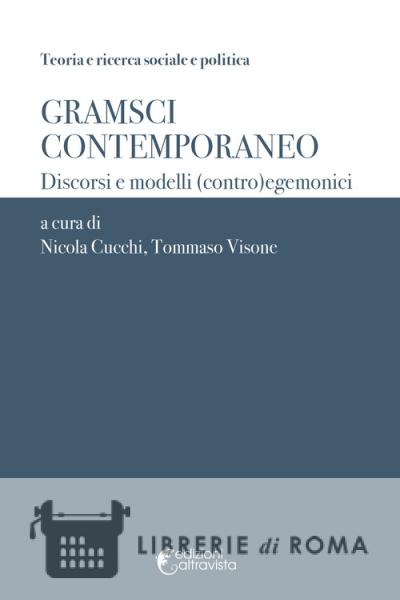 Teoria e ricerca sociale e politica

GRAMSCI
CONTEMPORANEO

Discorsi e modelli (contro)egemonici

a cura di
Nicola Cucchi, Tommaso Visone

LIBRERIE di ROMA

edizioni
altravista